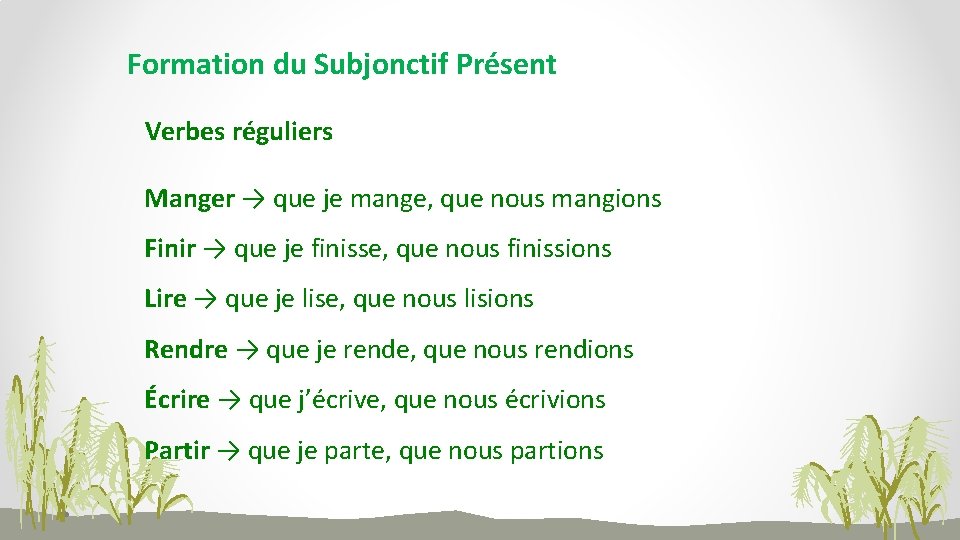 Formation du Subjonctif Présent

Verbes réguliers

Manger → que je mange, que nous mangions

Finir → que je finisse, que nous finissions

Lire → que je lise, que nous lisions

Rendre → que je rende, que nous rendions

Écrire → que j'écrive, que nous écrivions

Partir → que je parte, que nous partions